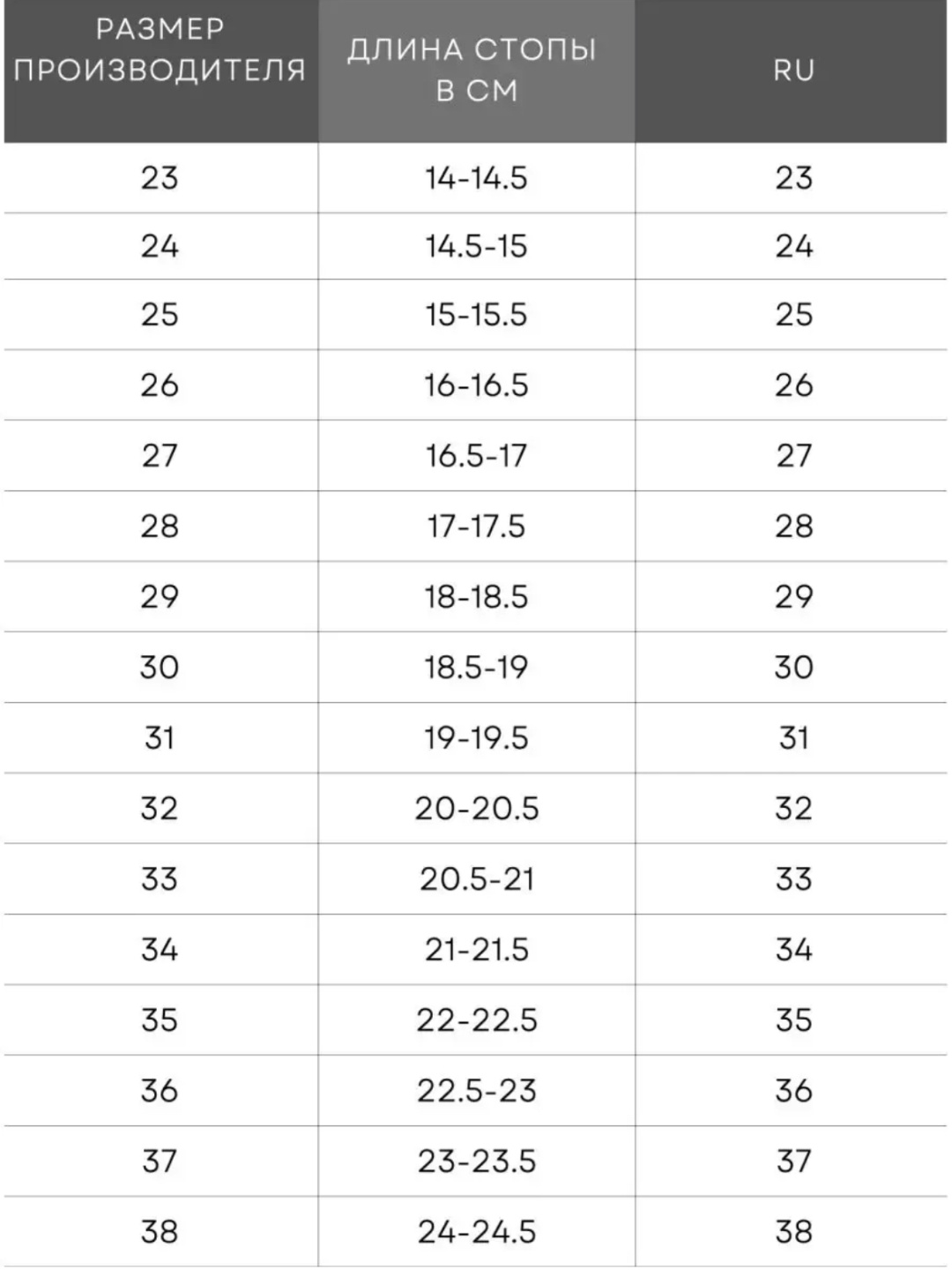 | РАЗМЕР ПРОИЗВОДИТЕЛЯ | ДЛИНА СТОПЫ В СМ | RU |
|---|---|---|
| 23 | 14-14.5 | 23 |
| 24 | 14.5-15 | 24 |
| 25 | 15-15.5 | 25 |
| 26 | 16-16.5 | 26 |
| 27 | 16.5-17 | 27 |
| 28 | 17-17.5 | 28 |
| 29 | 18-18.5 | 29 |
| 30 | 18.5-19 | 30 |
| 31 | 19-19.5 | 31 |
| 32 | 20-20.5 | 32 |
| 33 | 20.5-21 | 33 |
| 34 | 21-21.5 | 34 |
| 35 | 22-22.5 | 35 |
| 36 | 22.5-23 | 36 |
| 37 | 23-23.5 | 37 |
| 38 | 24-24.5 | 38 |